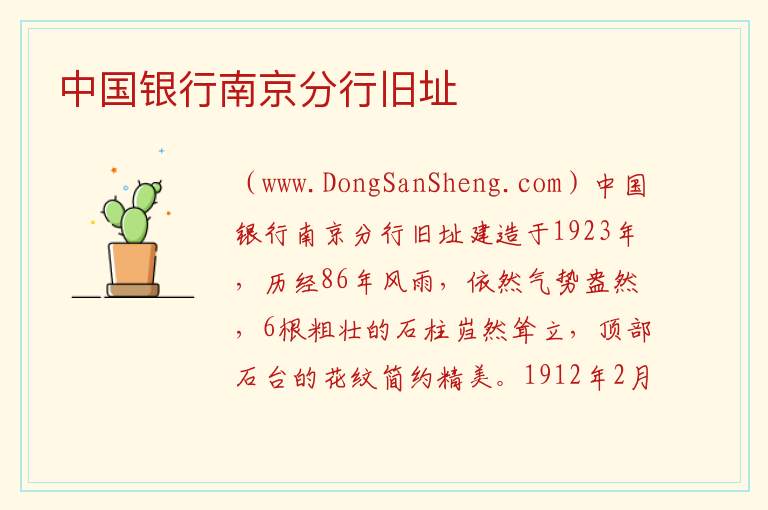 中国银行南京分行旧址

（www.DongSanSheng.com）中国银行南京分行旧址建造于1923年，历经86年风雨，依然气势盎然，6根粗壮的石柱岿然耸立，顶部石台的花纹简约精美。1912年2月